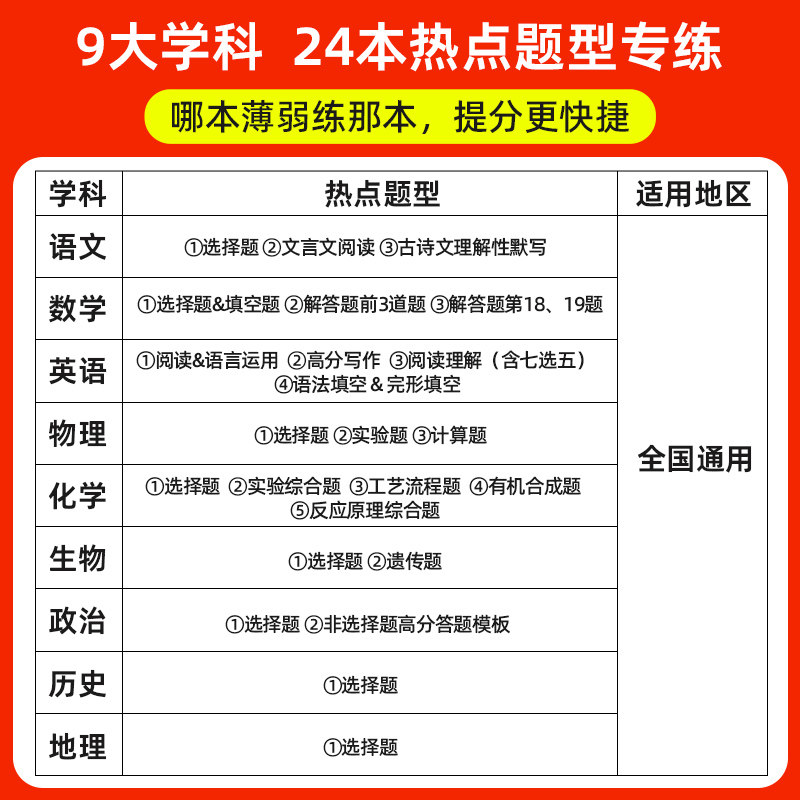 9大学科 24本热点题型专练

哪本薄弱练那本，提分更快捷

| 学科 | 热点题型 | 适用地区 |
|---|---|---|
| 语文 | ①选择题 ②文言文阅读 ③古诗文理解性默写 | 全国通用 |
| 数学 | ①选择题&填空题 ②解答题前3道题 ③解答题第18、19题 | |
| 英语 | ①阅读&语言运用 ②高分写作 ③阅读理解（含七选五） ④语法填空&完形填空 | |
| 物理 | ①选择题 ②实验题 ③计算题 | |
| 化学 | ①选择题 ②实验综合题 ③工艺流程题 ④有机合成题 ⑤反应原理综合题 | |
| 生物 | ①选择题 ②遗传题 | |
| 政治 | ①选择题 ②非选择题高分答题模板 | |
| 历史 | ①选择题 | |
| 地理 | ①选择题 | |